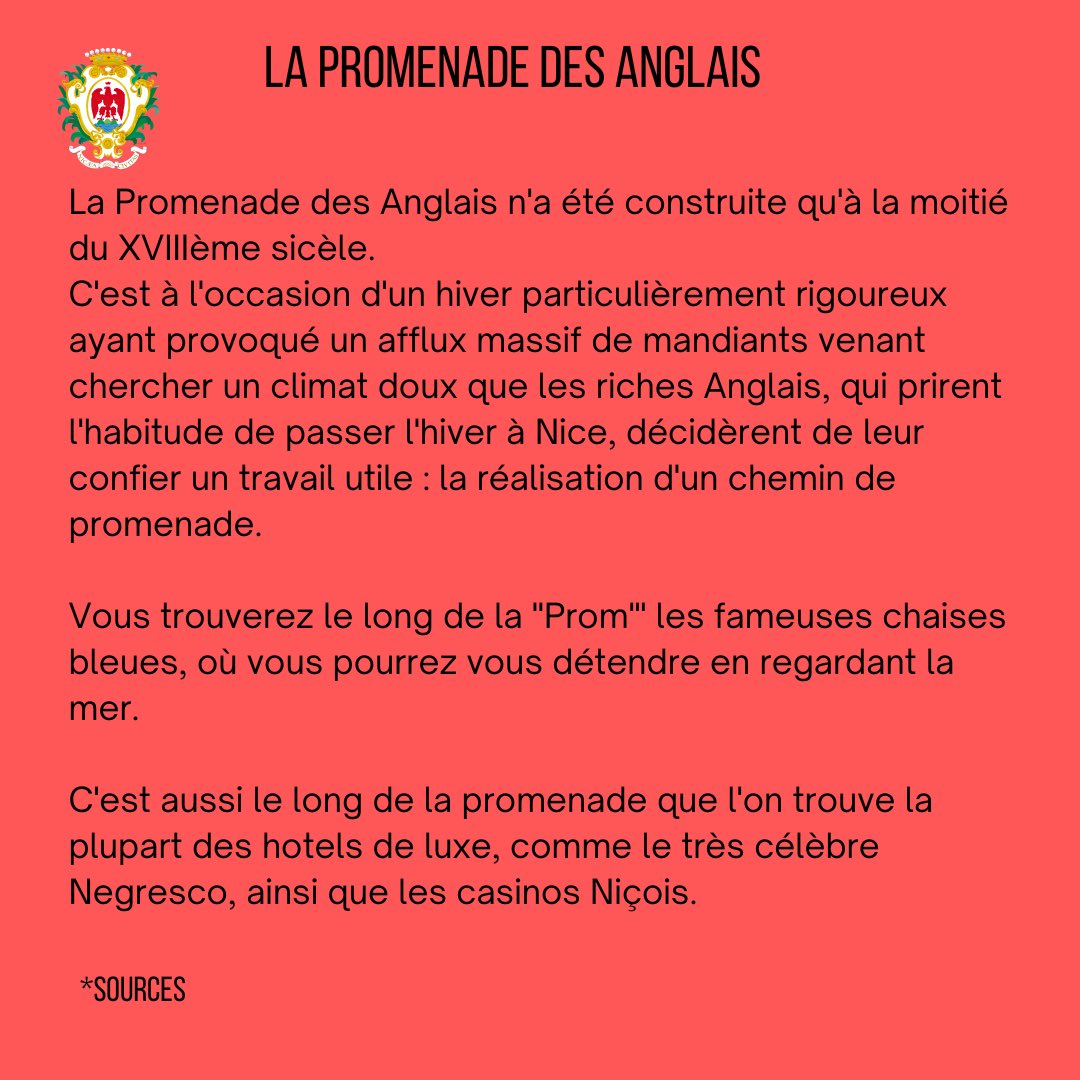 LA PROMENADE DES ANGLAIS

La Promenade des Anglais n'a été construite qu'à la moitié du XVIIIème sicèle.
C'est à l'occasion d'un hiver particulièrement rigoureux ayant provoqué un afflux massif de mandiants venant chercher un climat doux que les riches Anglais, qui prirent l'habitude de passer l'hiver à Nice, décidèrent de leur confier un travail utile : la réalisation d'un chemin de promenade.

Vous trouverez le long de la "Prom'" les fameuses chaises bleues, où vous pourrez vous détendre en regardant la mer.

C'est aussi le long de la promenade que l'on trouve la plupart des hotels de luxe, comme le très célèbre Negresco, ainsi que les casinos Niçois.

*SOURCES